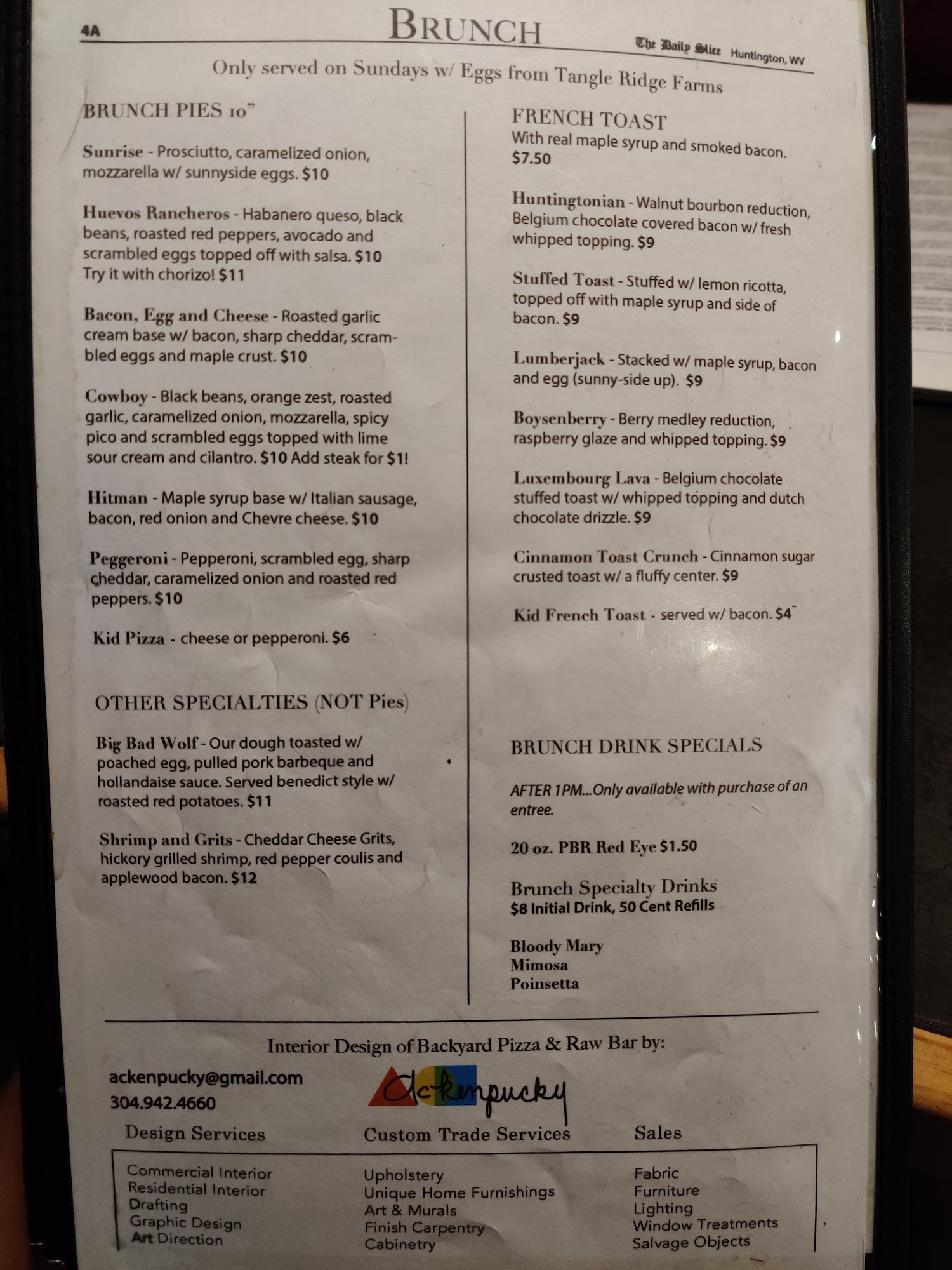 4A BRUNCH The Daily Slice Huntington, WV

Only served on Sundays w/ Eggs from Tangle Ridge Farms

BRUNCH PIES 10"

Sunrise - Prosciutto, caramelized onion, mozzarella w/ sunnyside eggs. $10

Huevos Rancheros - Habanero queso, black beans, roasted red peppers, avocado and scrambled eggs topped off with salsa. $10 Try it with chorizo! $11

Bacon, Egg and Cheese - Roasted garlic cream base w/ bacon, sharp cheddar, scrambled eggs and maple crust. $10

Cowboy - Black beans, orange zest, roasted garlic, caramelized onion, mozzarella, spicy pico and scrambled eggs topped with lime sour cream and cilantro. $10 Add steak for $1!

Hitman - Maple syrup base w/ Italian sausage, bacon, red onion and Chevre cheese. $10

Peggeroni - Pepperoni, scrambled egg, sharp cheddar, caramelized onion and roasted red peppers. $10

Kid Pizza - cheese or pepperoni. $6

OTHER SPECIALTIES (NOT Pies)

Big Bad Wolf - Our dough toasted w/ poached egg, pulled pork barbeque and hollandaise sauce. Served benedict style w/ roasted red potatoes. $11

Shrimp and Grits - Cheddar Cheese Grits, hickory grilled shrimp, red pepper coulis and applewood bacon. $12

FRENCH TOAST
With real maple syrup and smoked bacon. $7.50

Huntingtonian - Walnut bourbon reduction, Belgium chocolate covered bacon w/ fresh whipped topping. $9

Stuffed Toast - Stuffed w/ lemon ricotta, topped off with maple syrup and side of bacon. $9

Lumberjack - Stacked w/ maple syrup, bacon and egg (sunny-side up). $9

Boysenberry - Berry medley reduction, raspberry glaze and whipped topping. $9

Luxembourg Lava - Belgium chocolate stuffed toast w/ whipped topping and dutch chocolate drizzle. $9

Cinnamon Toast Crunch - Cinnamon sugar crusted toast w/ a fluffy center. $9

Kid French Toast - served w/ bacon. $4

BRUNCH DRINK SPECIALS

AFTER 1PM...Only available with purchase of an entree.

20 oz. PBR Red Eye $1.50

Brunch Specialty Drinks
$8 Initial Drink, 50 Cent Refills

Bloody Mary
Mimosa
Poinsetta

Interior Design of Backyard Pizza & Raw Bar by:

ackenpucky@gmail.com
304.942.4660

Ackenpucky

Design Services
Commercial Interior
Residential Interior
Drafting
Graphic Design
Art Direction

Custom Trade Services
Upholstery
Unique Home Furnishings
Art & Murals
Finish Carpentry
Cabinetry

Sales
Fabric
Furniture
Lighting
Window Treatments
Salvage Objects